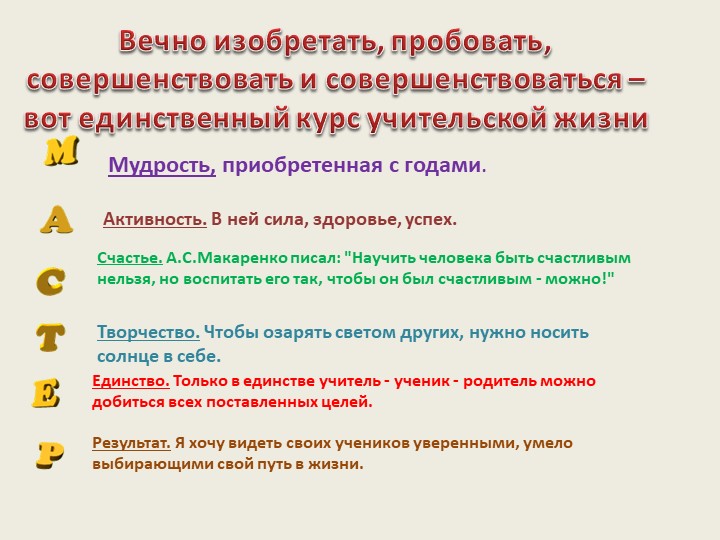 Вечно изобретать, пробовать, совершенствовать и совершенствоваться – вот единственный курс учительской жизни

М

Мудрость, приобретенная с годами.

А

Активность. В ней сила, здоровье, успех.

С

Счастье. А.С.Макаренко писал: "Научить человека быть счастливым нельзя, но воспитать его так, чтобы он был счастливым - можно!"

Т

Творчество. Чтобы озарять светом других, нужно носить солнце в себе.

Е

Единство. Только в единстве учитель - ученик - родитель можно добиться всех поставленных целей.

Р

Результат. Я хочу видеть своих учеников уверенными, умело выбирающими свой путь в жизни.